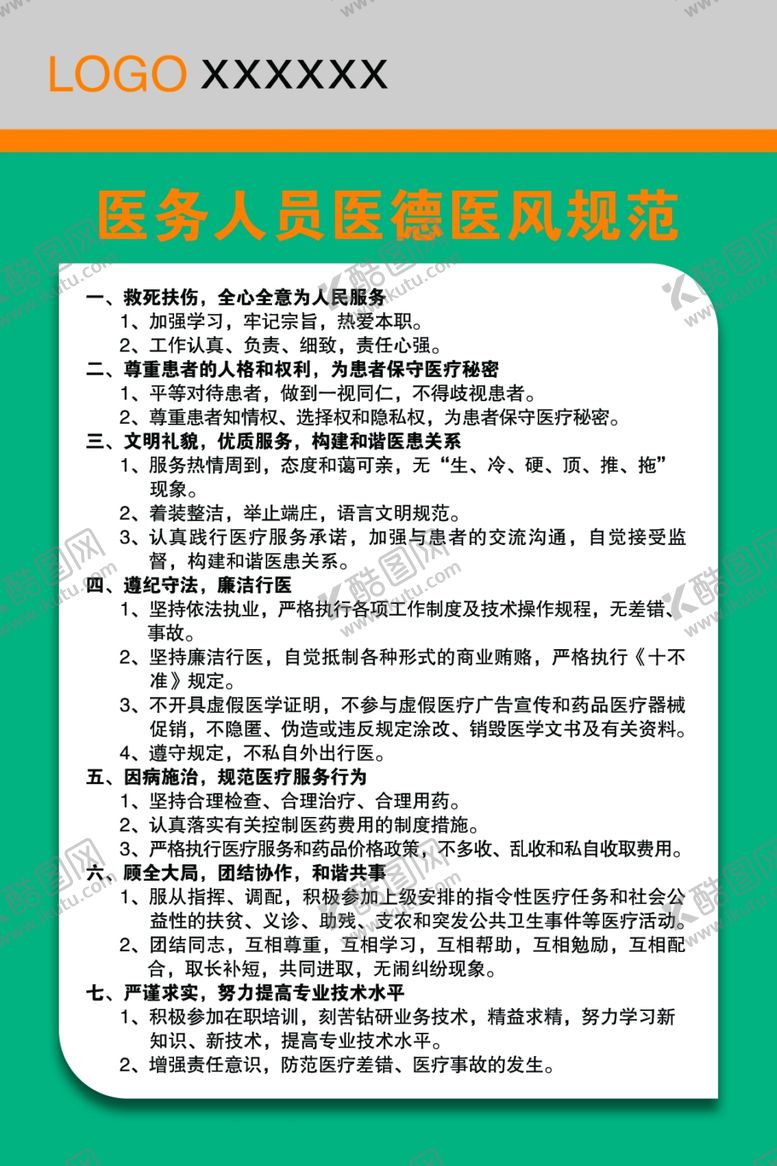 LOGO XXXXXX

医务人员医德医风规范

一、救死扶伤，全心全意为人民服务
1、加强学习，牢记宗旨，热爱本职。
2、工作认真、负责、细致，责任心强。
二、尊重患者的人格和权利，为患者保守医疗秘密
1、平等对待患者，做到一视同仁，不得歧视患者。
2、尊重患者知情权、选择权和隐私权，为患者保守医疗秘密。
三、文明礼貌，优质服务，构建和谐医患关系
1、服务热情周到，态度和蔼可亲，无“生、冷、硬、顶、推、拖”现象。
2、着装整洁，举止端庄，语言文明规范。
3、认真践行医疗服务承诺，加强与患者的交流沟通，自觉接受监督，构建和谐医患关系。
四、遵纪守法，廉洁行医
1、坚持依法执业，严格执行各项工作制度及技术操作规程，无差错、事故。
2、坚持廉洁行医，自觉抵制各种形式的商业贿赂，严格执行《十不准》规定。
3、不开具虚假医学证明，不参与虚假医疗广告宣传和药品医疗器械促销，不隐匿、伪造或违反规定涂改、销毁医学文书及有关资料。
4、遵守规定，不私自外出行医。
五、因病施治，规范医疗服务行为
1、坚持合理检查、合理治疗、合理用药。
2、认真落实有关控制医药费用的制度措施。
3、严格执行医疗服务和药品价格政策，不多收、乱收和私自收取费用。
六、顾全大局，团结协作，和谐共事
1、服从指挥、调配，积极参加上级安排的指令性医疗任务和社会公益性的扶贫、义诊、助残、支农和突发公共卫生事件等医疗活动。
2、团结同志，互相尊重，互相学习，互相帮助，互相勉励，互相配合，取长补短，共同进取，无闹纠纷现象。
七、严谨求实，努力提高专业技术水平
1、积极参加在职培训，刻苦钻研业务技术，精益求精，努力学习新知识、新技术，提高专业技术水平。
2、增强责任意识，防范医疗差错、医疗事故的发生。